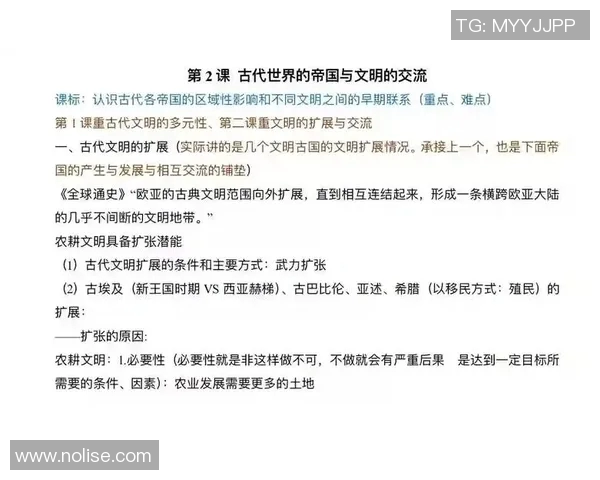 TG: MYYJJPP

第 2 课 古代世界的帝国与文明的交流

课标：认识古代各帝国的区域性影响和不同文明之间的早期联系（重点、难点）

第 1 课重古代文明的多元性、第二课重文明的扩展与交流

一、古代文明的扩展（实际讲的是几个文明古国的文明扩展情况。承接上一个，也是下面帝国的产生与发展与相互交流的铺垫）

《全球通史》“欧亚的古典文明范围向外扩展，直到相互连结起来，形成一条横跨欧亚大陆的几乎不间断的文明地带。”

农耕文明具备扩张潜能

（1）古代文明扩展的条件和主要方式：武力扩张

（2）古埃及（新王国时期 VS 西亚赫梯）、古巴比伦、亚述、希腊（以移民方式：殖民）的扩展：

——扩张的原因：

农耕文明：1.必要性（必要性就是非这样做不可，不做就会有严重后果　是达到一定目标所需要的条件、因素）：农业发展需要更多的土地

www.nolise.com